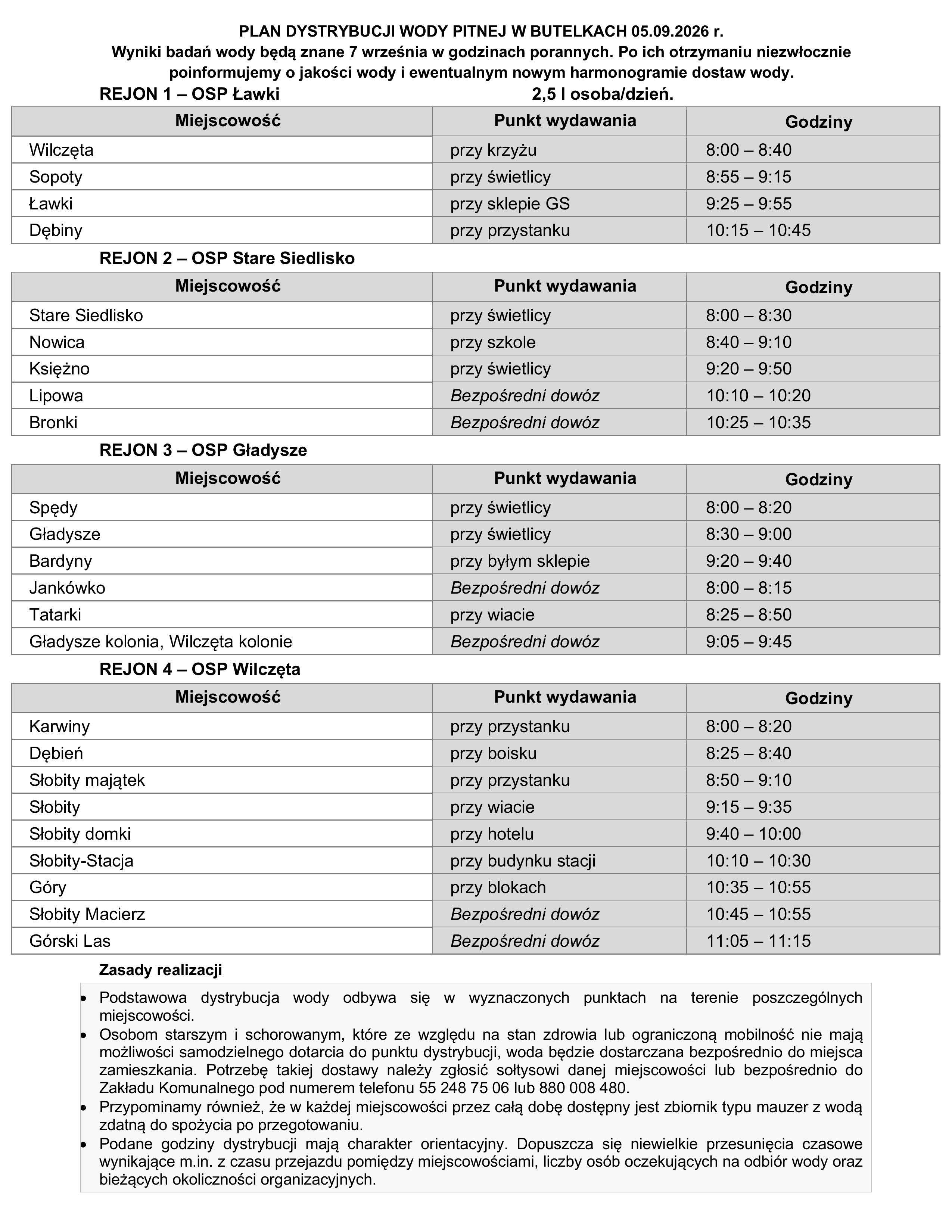 PLAN DYSTRYBUCJI WODY PITNEJ W BUTELKACH 05.09.2026 r.
Wyniki badań wody będą znane 7 września w godzinach porannych. Po ich otrzymaniu niezwłocznie poinformujemy o jakości wody i ewentualnym nowym harmonogramie dostaw wody.

REJON 1 – OSP Ławki 2,5 l osoba/dzień.

| Miejscowość | Punkt wydawania | Godziny |
|---|---|---|
| Wilczęta | przy krzyżu | 8:00 – 8:40 |
| Sopoty | przy świetlicy | 8:55 – 9:15 |
| Ławki | przy sklepie GS | 9:25 – 9:55 |
| Dębiny | przy przystanku | 10:15 – 10:45 |

REJON 2 – OSP Stare Siedlisko

| Miejscowość | Punkt wydawania | Godziny |
|---|---|---|
| Stare Siedlisko | przy świetlicy | 8:00 – 8:30 |
| Nowica | przy szkole | 8:40 – 9:10 |
| Księżno | przy świetlicy | 9:20 – 9:50 |
| Lipowa | Bezpośredni dowóz | 10:10 – 10:20 |
| Bronki | Bezpośredni dowóz | 10:25 – 10:35 |

REJON 3 – OSP Gładysze

| Miejscowość | Punkt wydawania | Godziny |
|---|---|---|
| Spędy | przy świetlicy | 8:00 – 8:20 |
| Gładysze | przy świetlicy | 8:30 – 9:00 |
| Bardyny | przy byłym sklepie | 9:20 – 9:40 |
| Jankówko | Bezpośredni dowóz | 8:00 – 8:15 |
| Tatarki | przy wiacie | 8:25 – 8:50 |
| Gładysze kolonia, Wilczęta kolonie | Bezpośredni dowóz | 9:05 – 9:45 |

REJON 4 – OSP Wilczęta

| Miejscowość | Punkt wydawania | Godziny |
|---|---|---|
| Karwiny | przy przystanku | 8:00 – 8:20 |
| Dębień | przy boisku | 8:25 – 8:40 |
| Słobity majątek | przy przystanku | 8:50 – 9:10 |
| Słobity | przy wiacie | 9:15 – 9:35 |
| Słobity domki | przy hotelu | 9:40 – 10:00 |
| Słobity-Stacja | przy budynku stacji | 10:10 – 10:30 |
| Góry | przy blokach | 10:35 – 10:55 |
| Słobity Macierz | Bezpośredni dowóz | 10:45 – 10:55 |
| Górski Las | Bezpośredni dowóz | 11:05 – 11:15 |

Zasady realizacji

• Podstawowa dystrybucja wody odbywa się w wyznaczonych punktach na terenie poszczególnych miejscowości.
• Osobom starszym i schorowanym, które ze względu na stan zdrowia lub ograniczoną mobilność nie mają możliwości samodzielnego dotarcia do punktu dystrybucji, woda będzie dostarczana bezpośrednio do miejsca zamieszkania. Potrzebę takiej dostawy należy zgłosić sołtysowi danej miejscowości lub bezpośrednio do Zakładu Komunalnego pod numerem telefonu 55 248 75 06 lub 880 008 480.
• Przypominamy również, że w każdej miejscowości przez całą dobę dostępny jest zbiornik typu mauzer z wodą zdatną do spożycia po przegotowaniu.
• Podane godziny dystrybucji mają charakter orientacyjny. Dopuszcza się niewielkie przesunięcia czasowe wynikające m.in. z czasu przejazdu pomiędzy miejscowościami, liczby osób oczekujących na odbiór wody oraz bieżących okoliczności organizacyjnych.